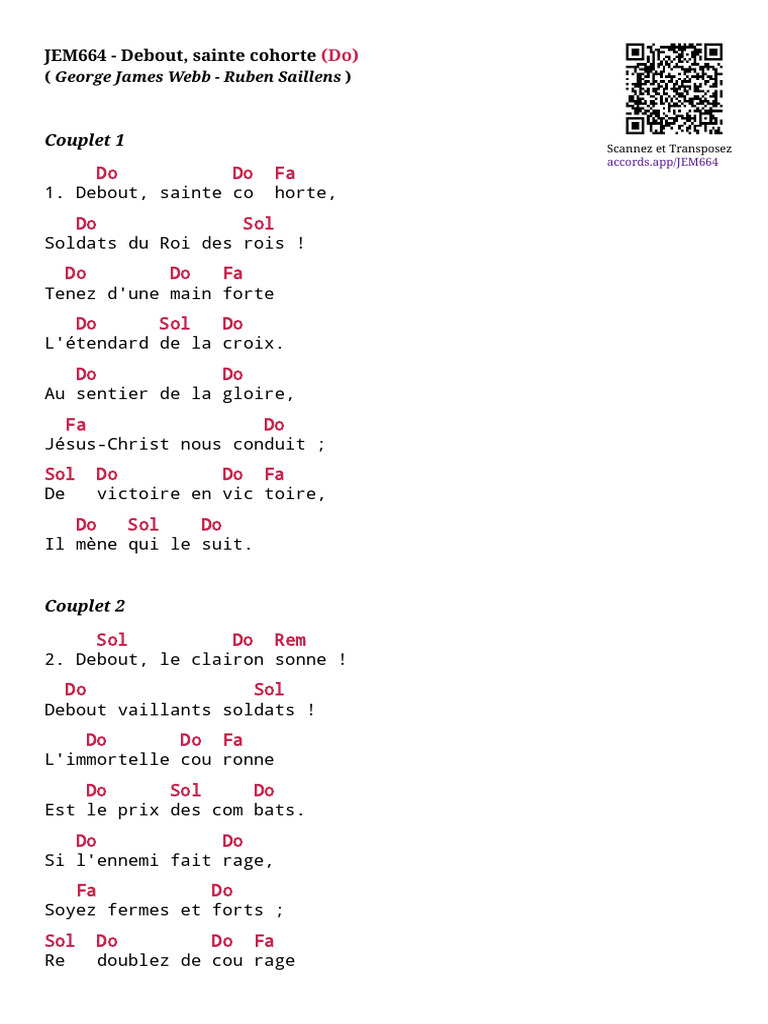 JEM664 - Debout, sainte cohorte (Do)
( George James Webb - Ruben Saillens )

Scannez et Transposez
accords.app/JEM664

Couplet 1

Do Do Fa
1. Debout, sainte co horte,

Do Sol
Soldats du Roi des rois !

Do Do Fa
Tenez d'une main forte

Do Sol Do
L'étendard de la croix.

Do Do
Au sentier de la gloire,

Fa Do
Jésus-Christ nous conduit ;

Sol Do Do Fa
De victoire en vic toire,

Do Sol Do
Il mène qui le suit.

Couplet 2

Sol Do Rem
2. Debout, le clairon sonne !

Do Sol
Debout vaillants soldats !

Do Do Fa
L'immortelle cou ronne

Do Sol Do
Est le prix des com bats.

Do Do
Si l'ennemi fait rage,

Fa Do
Soyez fermes et forts ;

Sol Do Do Fa
Re doublez de cou rage